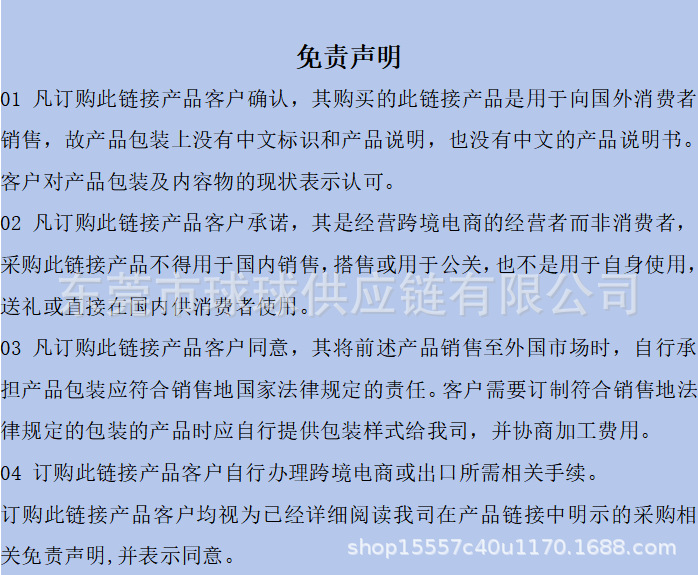 免责声明

01 凡订购此链接产品客户确认，其购买的此链接产品是用于向国外消费者销售，故产品包装上没有中文标识和产品说明，也没有中文的产品说明书。客户对产品包装及内容物的现状表示认可。

02 凡订购此链接产品客户承诺，其是经营跨境电商的经营者而非消费者，采购此链接产品不得用于国内销售,搭售或用于公关,也不是用于自身使用,送礼或直接在国内供消费者使用。

东莞市球球供应链有限公司

03 凡订购此链接产品客户同意，其将前述产品销售至外国市场时，自行承担产品包装应符合销售地国家法律规定的责任。客户需要订制符合销售地法律规定的包装的产品时应自行提供包装样式给我司，并协商加工费用。

04 订购此链接产品客户自行办理跨境电商或出口所需相关手续。

订购此链接产品客户均视为已经详细阅读我司在产品链接中明示的采购相关免责声明,并表示同意。

shop15557c40u1170.1688.com